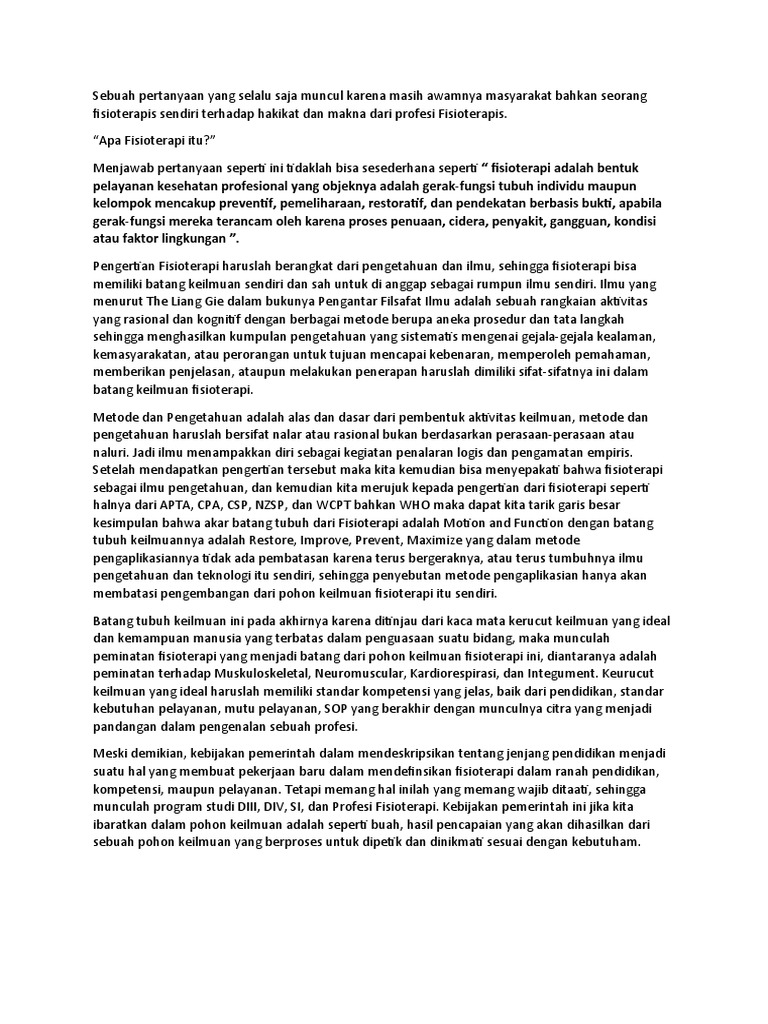 Sebuah pertanyaan yang selalu saja muncul karena masih awamnya masyarakat bahkan seorang fisioterapis sendiri terhadap hakikat dan makna dari profesi Fisioterapis.

“Apa Fisioterapi itu?”

Menjawab pertanyaan seperti ini tidaklah bisa sesederhana seperti “ fisioterapi adalah bentuk pelayanan kesehatan profesional yang objeknya adalah gerak-fungsi tubuh individu maupun kelompok mencakup preventif, pemeliharaan, restoratif, dan pendekatan berbasis bukti, apabila gerak-fungsi mereka terancam oleh karena proses penuaan, cidera, penyakit, gangguan, kondisi atau faktor lingkungan ”.

Pengertian Fisioterapi haruslah berangkat dari pengetahuan dan ilmu, sehingga fisioterapi bisa memiliki batang keilmuan sendiri dan sah untuk di anggap sebagai rumpun ilmu sendiri. Ilmu yang menurut The Liang Gie dalam bukunya Pengantar Filsafat Ilmu adalah sebuah rangkaian aktivitas yang rasional dan kognitif dengan berbagai metode berupa aneka prosedur dan tata langkah sehingga menghasilkan kumpulan pengetahuan yang sistematis mengenai gejala-gejala kealaman, kemasyarakatan, atau perorangan untuk tujuan mencapai kebenaran, memperoleh pemahaman, memberikan penjelasan, ataupun melakukan penerapan haruslah dimiliki sifat-sifatnya ini dalam batang keilmuan fisioterapi.

Metode dan Pengetahuan adalah alas dan dasar dari pembentuk aktivitas keilmuan, metode dan pengetahuan haruslah bersifat nalar atau rasional bukan berdasarkan perasaan-perasaan atau naluri. Jadi ilmu menampakkan diri sebagai kegiatan penalaran logis dan pengamatan empiris. Setelah mendapatkan pengertian tersebut maka kita kemudian bisa menyepakati bahwa fisioterapi sebagai ilmu pengetahuan, dan kemudian kita merujuk kepada pengertian dari fisioterapi seperti halnya dari APTA, CPA, CSP, NZSP, dan WCPT bahkan WHO maka dapat kita tarik garis besar kesimpulan bahwa akar batang tubuh dari Fisioterapi adalah Motion and Function dengan batang tubuh keilmuannya adalah Restore, Improve, Prevent, Maximize yang dalam metode pengaplikasiannya tidak ada pembatasan karena terus bergeraknya, atau terus tumbuhnya ilmu pengetahuan dan teknologi itu sendiri, sehingga penyebutan metode pengaplikasian hanya akan membatasi pengembangan dari pohon keilmuan fisioterapi itu sendiri.

Batang tubuh keilmuan ini pada akhirnya karena ditinjau dari kaca mata kerucut keilmuan yang ideal dan kemampuan manusia yang terbatas dalam penguasaan suatu bidang, maka munculah peminatan fisioterapi yang menjadi batang dari pohon keilmuan fisioterapi ini, diantaranya adalah peminatan terhadap Muskuloskeletal, Neuromuscular, Kardiorespirasi, dan Integument. Keurucut keilmuan yang ideal haruslah memiliki standar kompetensi yang jelas, baik dari pendidikan, standar kebutuhan pelayanan, mutu pelayanan, SOP yang berakhir dengan munculnya citra yang menjadi pandangan dalam pengenalan sebuah profesi.

Meski demikian, kebijakan pemerintah dalam mendeskripsikan tentang jenjang pendidikan menjadi suatu hal yang membuat pekerjaan baru dalam mendefinsikan fisioterapi dalam ranah pendidikan, kompetensi, maupun pelayanan. Tetapi memang hal inilah yang memang wajib ditaati, sehingga munculah program studi DIII, DIV, SI, dan Profesi Fisioterapi. Kebijakan pemerintah ini jika kita ibaratkan dalam pohon keilmuan adalah seperti buah, hasil pencapaian yang akan dihasilkan dari sebuah pohon keilmuan yang berproses untuk dipetik dan dinikmati sesuai dengan kebutuham.